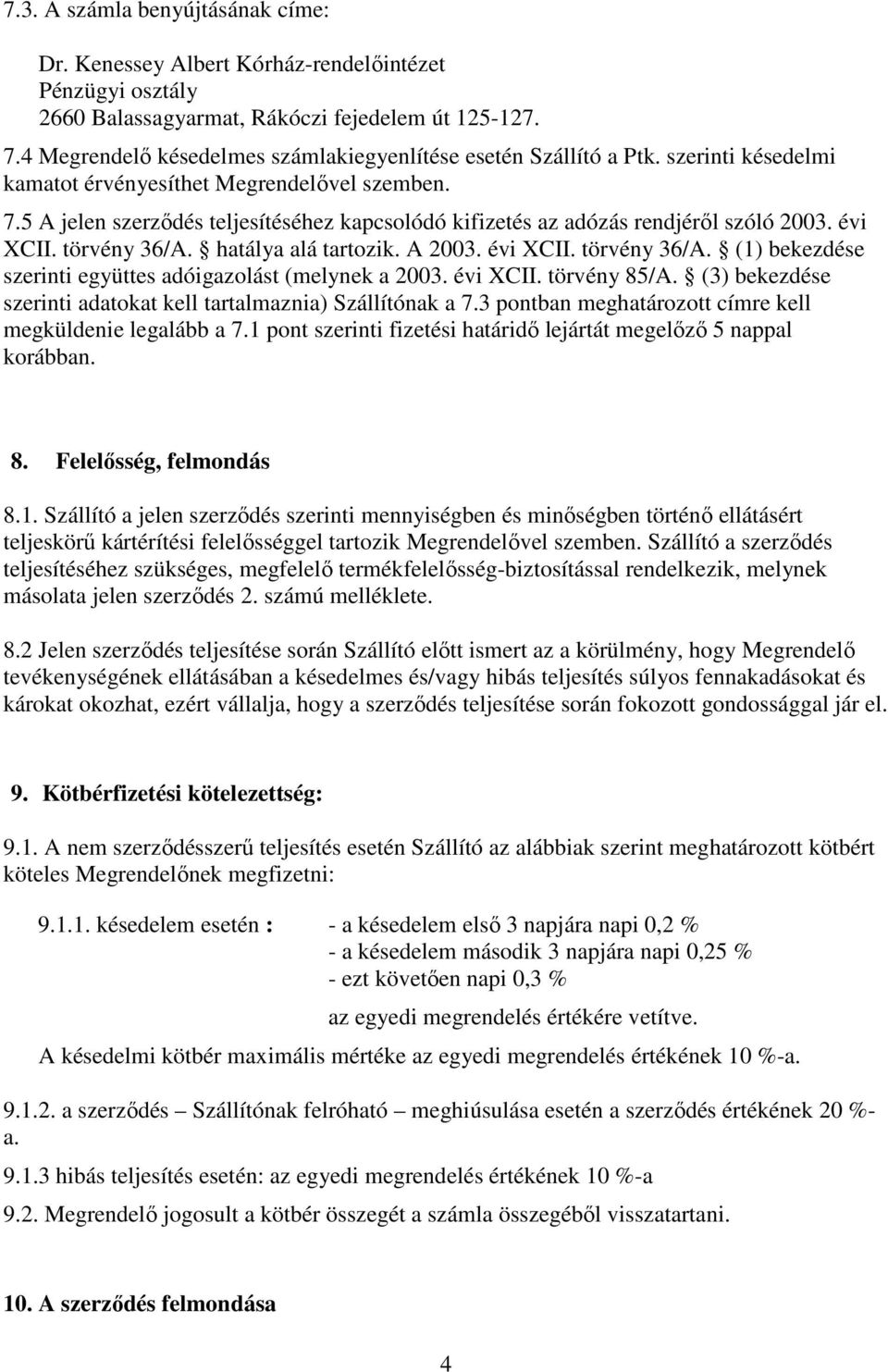 7.3. A számla benyújtásának címe:

Dr. Kenessey Albert Kórház-rendelőintézet
Pénzügyi osztály
2660 Balassagyarmat, Rákóczi fejedelem út 125-127.

7.4 Megrendelő késedelmes számlakiegyenlítése esetén Szállító a Ptk. szerinti késedelmi kamatot érvényesíthet Megrendelővel szemben.

7.5 A jelen szerződés teljesítéséhez kapcsolódó kifizetés az adózás rendjéről szóló 2003. évi XCII. törvény 36/A. § hatálya alá tartozik. A 2003. évi XCII. törvény 36/A. § (1) bekezdése szerinti együttes adóigazolást (melynek a 2003. évi XCII. törvény 85/A. § (3) bekezdése szerinti adatokat kell tartalmaznia) Szállítónak a 7.3 pontban meghatározott címre kell megküldenie legalább a 7.1 pont szerinti fizetési határidő lejártát megelőző 5 nappal korábban.

8. Felelősség, felmondás

8.1. Szállító a jelen szerződés szerinti mennyiségben és minőségben történő ellátásért teljeskörű kártérítési felelősséggel tartozik Megrendelővel szemben. Szállító a szerződés teljesítéséhez szükséges, megfelelő termékfelelősség-biztosítással rendelkezik, melynek másolata jelen szerződés 2. számú melléklete.

8.2 Jelen szerződés teljesítése során Szállító előtt ismert az a körülmény, hogy Megrendelő tevékenységének ellátásában a késedelmes és/vagy hibás teljesítés súlyos fennakadásokat és károkat okozhat, ezért vállalja, hogy a szerződés teljesítése során fokozott gondossággal jár el.

9. Kötbérfizetési kötelezettség:

9.1. A nem szerződésszerű teljesítés esetén Szállító az alábbiak szerint meghatározott kötbért köteles Megrendelőnek megfizetni:

9.1.1. késedelem esetén : - a késedelem első 3 napjára napi 0,2 %
- a késedelem második 3 napjára napi 0,25 %
- ezt követően napi 0,3 %
az egyedi megrendelés értékére vetítve.

A késedelmi kötbér maximális mértéke az egyedi megrendelés értékének 10 %-a.

9.1.2. a szerződés – Szállítónak felróható – meghiúsulása esetén a szerződés értékének 20 %-a.

9.1.3 hibás teljesítés esetén: az egyedi megrendelés értékének 10 %-a

9.2. Megrendelő jogosult a kötbér összegét a számla összegéből visszatartani.

10. A szerződés felmondása

4